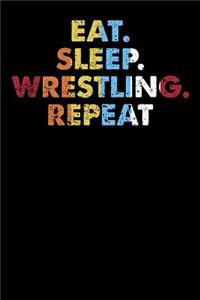 EAT.
SLEEP.
WRESTLING.
REPEAT